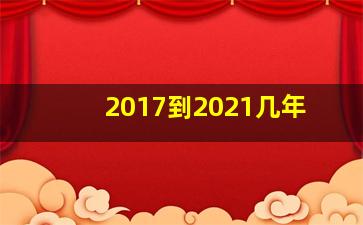 2017到2021几年